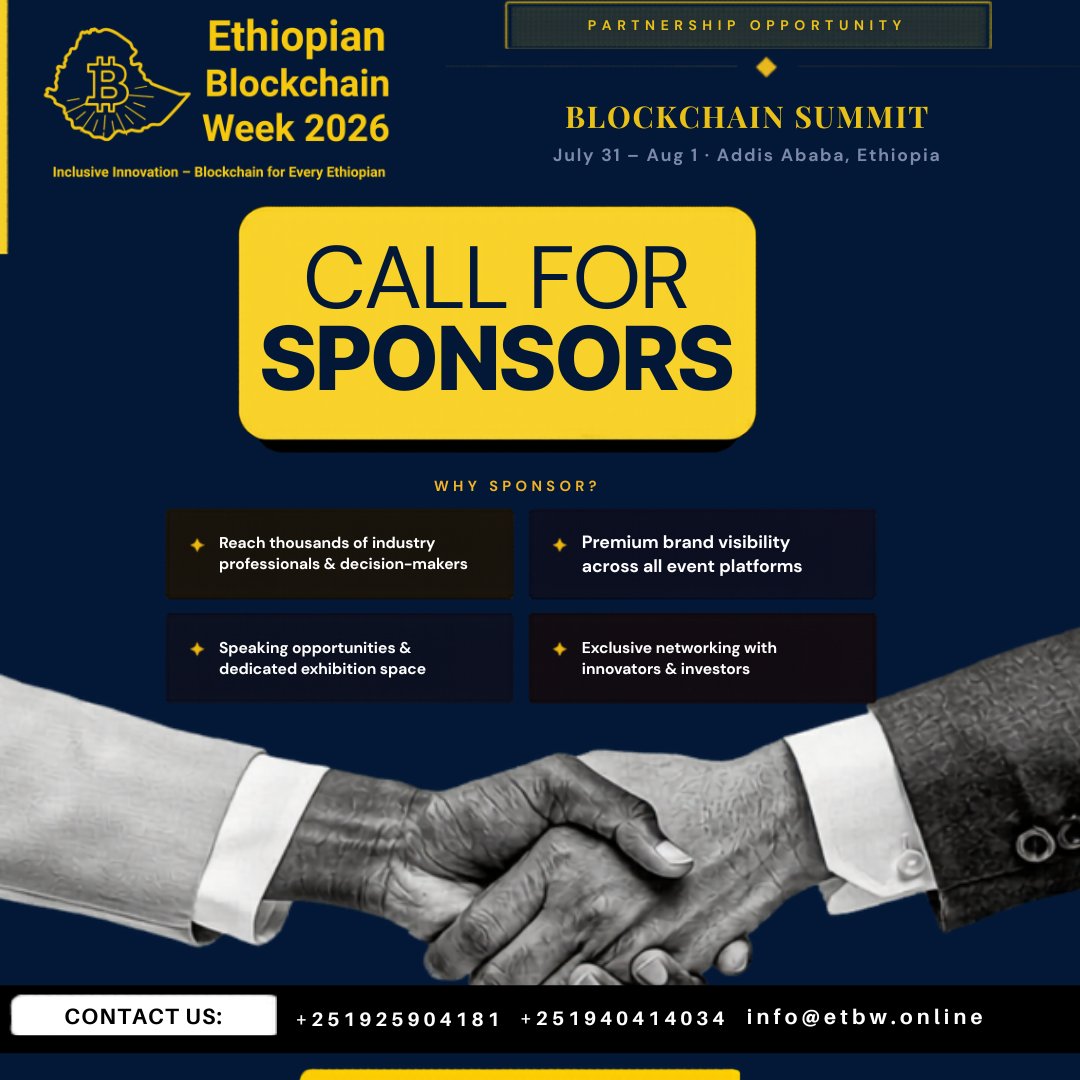 Ethiopian Blockchain Week 2026

Inclusive Innovation – Blockchain for Every Ethiopian

PARTNERSHIP OPPORTUNITY

BLOCKCHAIN SUMMIT

July 31 – Aug 1 · Addis Ababa, Ethiopia

CALL FOR SPONSORS

WHY SPONSOR?

Reach thousands of industry professionals & decision-makers

Premium brand visibility across all event platforms

Speaking opportunities & dedicated exhibition space

Exclusive networking with innovators & investors

CONTACT US:

+251925904181 +251940414034 info@etbw.online